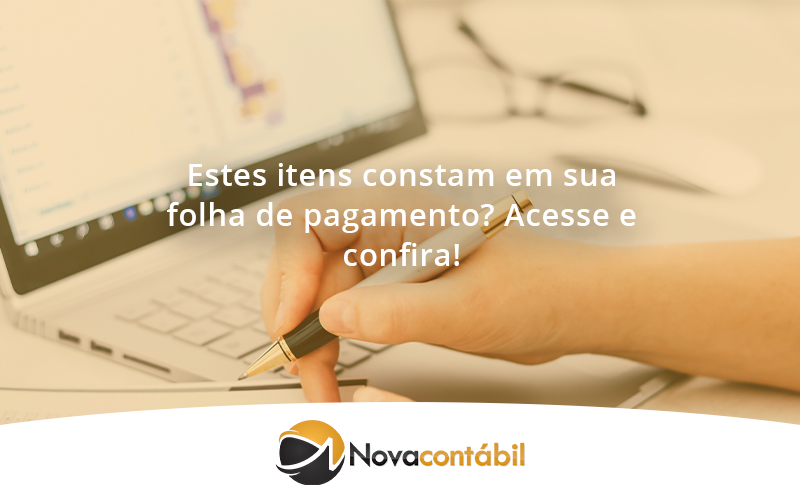 Estes itens constam em sua folha de pagamento? Acesse e confira!

Novacontábil